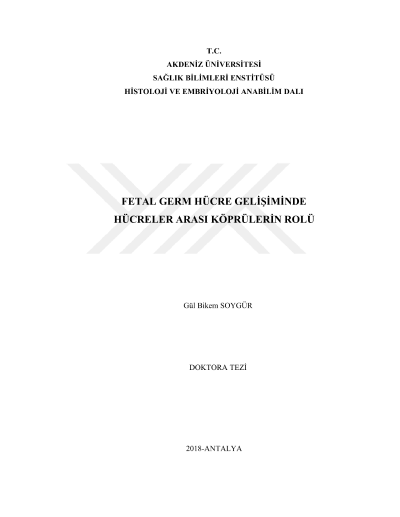 T.C.
AKDENİZ ÜNİVERSİTESİ
SAĞLIK BİLİMLERİ ENSTİTÜSÜ
HİSTOLOJİ VE EMBRİYOLOJİ ANABİLİM DALI

FETAL GERM HÜCRE GELİŞİMİNDE
HÜCRELER ARASI KÖPRÜLERİN ROLÜ

Gül Bikem SOYGÜR

DOKTORA TEZİ

2018-ANTALYA